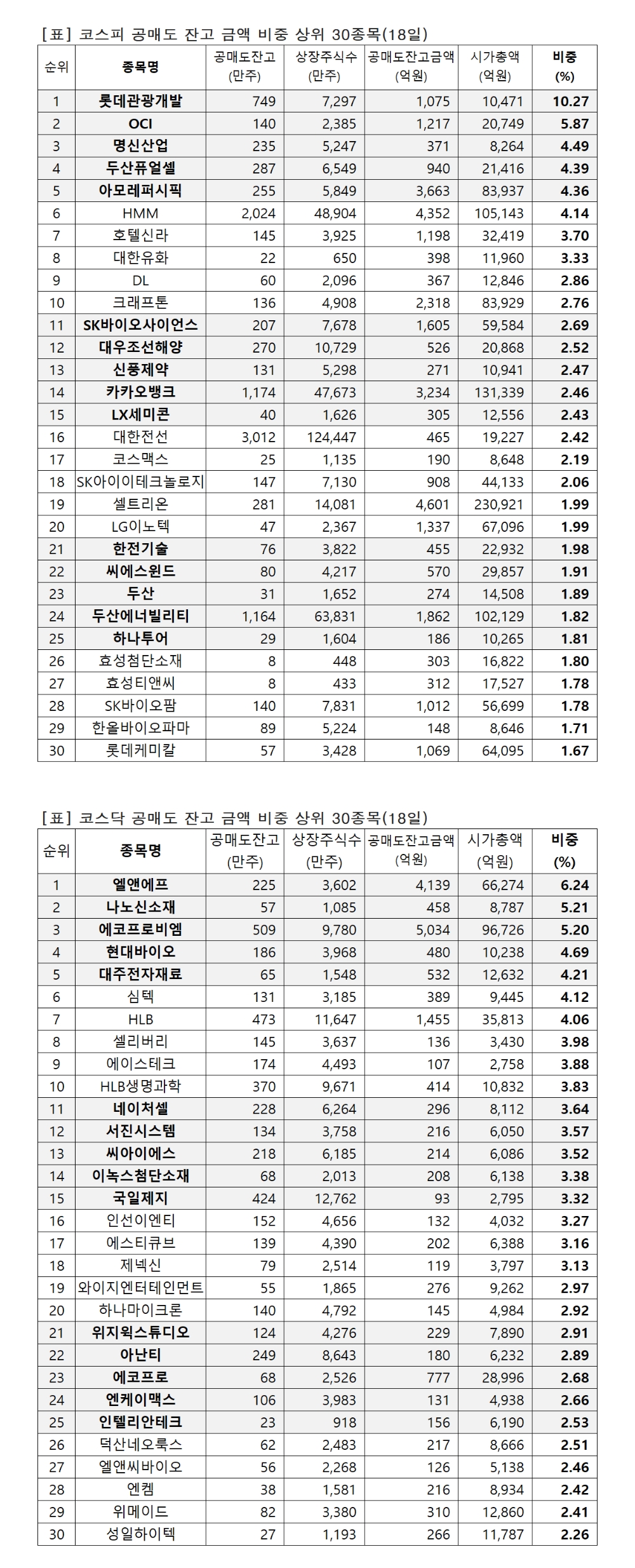 [표] 코스피 공매도 잔고 금액 비중 상위 30종목(18일)

| 순위 | 종목명 | 공매도잔고 (만주) | 상장주식수 (만주) | 공매도잔고금액 (억원) | 시가총액 (억원) | 비중 (%) |
|---|---|---|---|---|---|---|
| 1 | 롯데관광개발 | 749 | 7,297 | 1,075 | 10,471 | 10.27 |
| 2 | OCI | 140 | 2,385 | 1,217 | 20,749 | 5.87 |
| 3 | 명신산업 | 235 | 5,247 | 371 | 8,264 | 4.49 |
| 4 | 두산퓨얼셀 | 287 | 6,549 | 940 | 21,416 | 4.39 |
| 5 | 아모레퍼시픽 | 255 | 5,849 | 3,663 | 83,937 | 4.36 |
| 6 | HMM | 2,024 | 48,904 | 4,352 | 105,143 | 4.14 |
| 7 | 호텔신라 | 145 | 3,925 | 1,198 | 32,419 | 3.70 |
| 8 | 대한유화 | 22 | 650 | 398 | 11,960 | 3.33 |
| 9 | DL | 60 | 2,096 | 367 | 12,846 | 2.86 |
| 10 | 크래프톤 | 136 | 4,908 | 2,318 | 83,929 | 2.76 |
| 11 | SK바이오사이언스 | 207 | 7,678 | 1,605 | 59,584 | 2.69 |
| 12 | 대우조선해양 | 270 | 10,729 | 526 | 20,868 | 2.52 |
| 13 | 신풍제약 | 131 | 5,298 | 271 | 10,941 | 2.47 |
| 14 | 카카오뱅크 | 1,174 | 47,673 | 3,234 | 131,339 | 2.46 |
| 15 | LX세미콘 | 40 | 1,626 | 305 | 12,556 | 2.43 |
| 16 | 대한전선 | 3,012 | 124,447 | 465 | 19,227 | 2.42 |
| 17 | 코스맥스 | 25 | 1,135 | 190 | 8,648 | 2.19 |
| 18 | SK아이이테크놀로지 | 147 | 7,130 | 908 | 44,133 | 2.06 |
| 19 | 셀트리온 | 281 | 14,081 | 4,601 | 230,921 | 1.99 |
| 20 | LG이노텍 | 47 | 2,367 | 1,337 | 67,096 | 1.99 |
| 21 | 한전기술 | 76 | 3,822 | 455 | 22,932 | 1.98 |
| 22 | 씨에스윈드 | 80 | 4,217 | 570 | 29,857 | 1.91 |
| 23 | 두산 | 31 | 1,652 | 274 | 14,508 | 1.89 |
| 24 | 두산에너빌리티 | 1,164 | 63,831 | 1,862 | 102,129 | 1.82 |
| 25 | 하나투어 | 29 | 1,604 | 186 | 10,265 | 1.81 |
| 26 | 효성첨단소재 | 8 | 448 | 303 | 16,822 | 1.80 |
| 27 | 효성티앤씨 | 8 | 433 | 312 | 17,527 | 1.78 |
| 28 | SK바이오팜 | 140 | 7,831 | 1,012 | 56,699 | 1.78 |
| 29 | 한올바이오파마 | 89 | 5,224 | 148 | 8,646 | 1.71 |
| 30 | 롯데케미칼 | 57 | 3,428 | 1,069 | 64,095 | 1.67 |

[표] 코스닥 공매도 잔고 금액 비중 상위 30종목(18일)

| 순위 | 종목명 | 공매도잔고 (만주) | 상장주식수 (만주) | 공매도잔고금액 (억원) | 시가총액 (억원) | 비중 (%) |
|---|---|---|---|---|---|---|
| 1 | 엘앤에프 | 225 | 3,602 | 4,139 | 66,274 | 6.24 |
| 2 | 나노신소재 | 57 | 1,085 | 458 | 8,787 | 5.21 |
| 3 | 에코프로비엠 | 509 | 9,780 | 5,034 | 96,726 | 5.20 |
| 4 | 현대바이오 | 186 | 3,968 | 480 | 10,238 | 4.69 |
| 5 | 대주전자재료 | 65 | 1,548 | 532 | 12,632 | 4.21 |
| 6 | 심텍 | 131 | 3,185 | 389 | 9,445 | 4.12 |
| 7 | HLB | 473 | 11,647 | 1,455 | 35,813 | 4.06 |
| 8 | 셀리버리 | 145 | 3,637 | 136 | 3,430 | 3.98 |
| 9 | 에이스테크 | 174 | 4,493 | 107 | 2,758 | 3.88 |
| 10 | HLB생명과학 | 370 | 9,671 | 414 | 10,832 | 3.83 |
| 11 | 네이처셀 | 228 | 6,264 | 296 | 8,112 | 3.64 |
| 12 | 서진시스템 | 134 | 3,758 | 216 | 6,050 | 3.57 |
| 13 | 씨아이에스 | 218 | 6,185 | 214 | 6,086 | 3.52 |
| 14 | 이녹스첨단소재 | 68 | 2,013 | 208 | 6,138 | 3.38 |
| 15 | 국일제지 | 424 | 12,762 | 93 | 2,795 | 3.32 |
| 16 | 인선이엔티 | 152 | 4,656 | 132 | 4,032 | 3.27 |
| 17 | 에스티큐브 | 139 | 4,390 | 202 | 6,388 | 3.16 |
| 18 | 제넥신 | 79 | 2,514 | 119 | 3,797 | 3.13 |
| 19 | 와이지엔터테인먼트 | 55 | 1,865 | 276 | 9,262 | 2.97 |
| 20 | 하나마이크론 | 140 | 4,792 | 145 | 4,984 | 2.92 |
| 21 | 위지윅스튜디오 | 124 | 4,276 | 229 | 7,890 | 2.91 |
| 22 | 아난티 | 249 | 8,643 | 180 | 6,232 | 2.89 |
| 23 | 에코프로 | 68 | 2,526 | 777 | 28,996 | 2.68 |
| 24 | 엔케이맥스 | 106 | 3,983 | 131 | 4,938 | 2.66 |
| 25 | 인텔리안테크 | 23 | 918 | 156 | 6,190 | 2.53 |
| 26 | 덕산네오룩스 | 62 | 2,483 | 217 | 8,666 | 2.51 |
| 27 | 엘앤씨바이오 | 56 | 2,268 | 126 | 5,138 | 2.46 |
| 28 | 엔켐 | 38 | 1,581 | 216 | 8,934 | 2.42 |
| 29 | 위메이드 | 82 | 3,380 | 310 | 12,860 | 2.41 |
| 30 | 성일하이텍 | 27 | 1,193 | 266 | 11,787 | 2.26 |